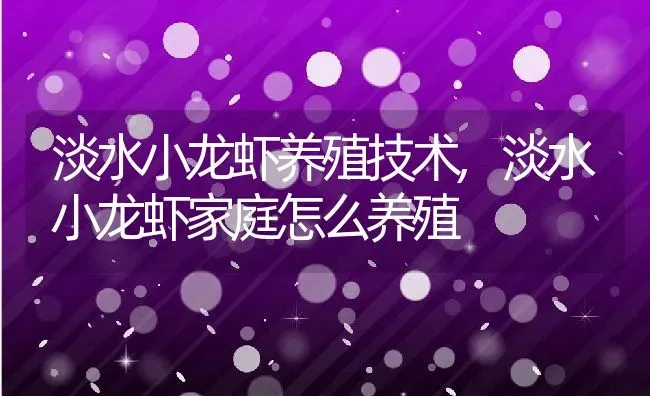 淡水小龙虾养殖技术，淡水小龙虾家庭怎么养殖